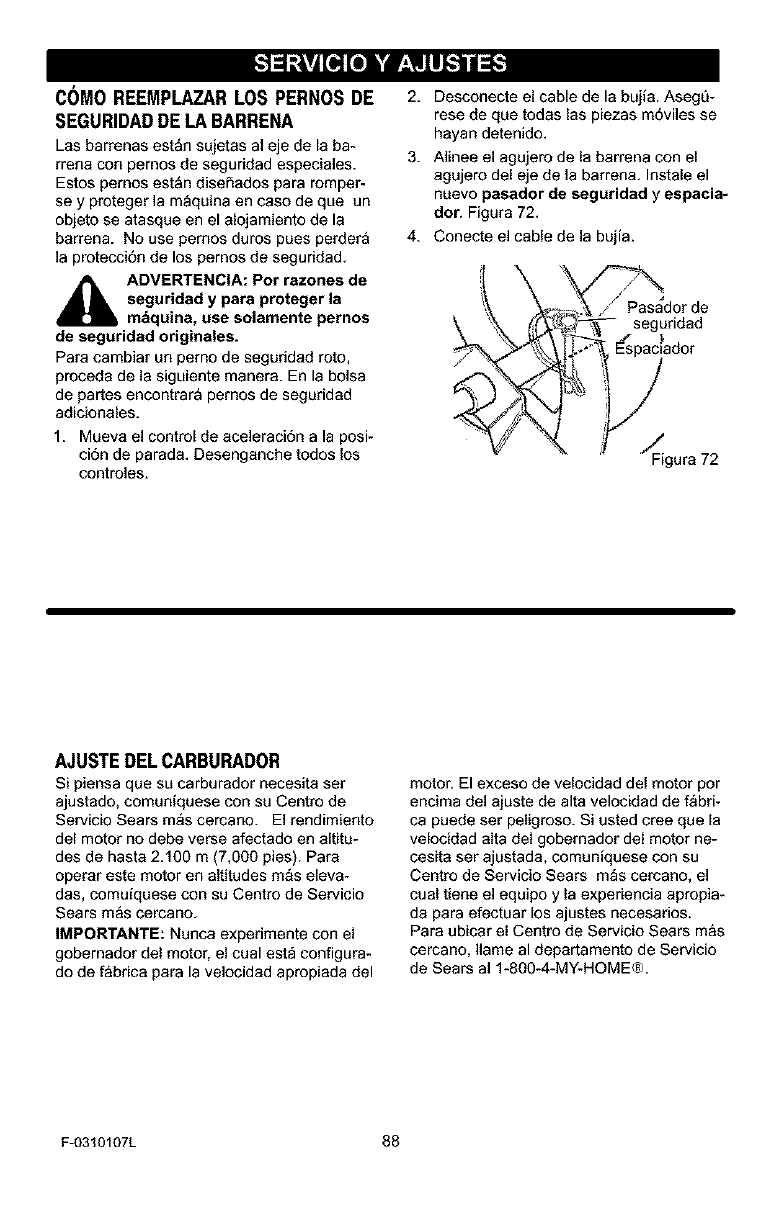 SERVICIO Y AJUSTES

CÓMO REEMPLAZAR LOS PERNOS DE SEGURIDAD DE LA BARRENA

Las barrenas están sujetas al eje de la barrena con pernos de seguridad especiales. Estos pernos están diseñados para romperse y proteger la máquina en caso de que un objeto se atasque en el alojamiento de la barrena. No use pernos duros pues perderá la protección de los pernos de seguridad.

ADVERTENCIA: Por razones de seguridad y para proteger la máquina, use solamente pernos de seguridad originales.

Para cambiar un perno de seguridad roto, proceda de la siguiente manera. En la bolsa de partes encontrará pernos de seguridad adicionales.

1. Mueva el control de aceleración a la posición de parada. Desenganche todos los controles.

2. Desconecte el cable de la bujía. Asegúrese de que todas las piezas móviles se hayan detenido.

3. Alinee el agujero de la barrena con el agujero del eje de la barrena. Instale el nuevo pasador de seguridad y espaciador. Figura 72.

4. Conecte el cable de la bujía.

Pasador de seguridad

Espaciador

Figura 72

AJUSTE DEL CARBURADOR

Si piensa que su carburador necesita ser ajustado, comuníquese con su Centro de Servicio Sears más cercano. El rendimiento del motor no debe verse afectado en altitudes de hasta 2.100 m (7,000 pies). Para operar este motor en altitudes más elevadas, comuíquese con su Centro de Servicio Sears más cercano.

IMPORTANTE: Nunca experimente con el gobernador del motor, el cual está configurado de fábrica para la velocidad apropiada del motor. El exceso de velocidad del motor por encima del ajuste de alta velocidad de fábrica puede ser peligroso. Si usted cree que la velocidad alta del gobernador del motor necesita ser ajustada, comuníquese con su Centro de Servicio Sears más cercano, el cual tiene el equipo y la experiencia apropiada para efectuar los ajustes necesarios. Para ubicar el Centro de Servicio Sears más cercano, llame al departamento de Servicio de Sears al 1-800-4-MY-HOME®.

F-0310107L

88